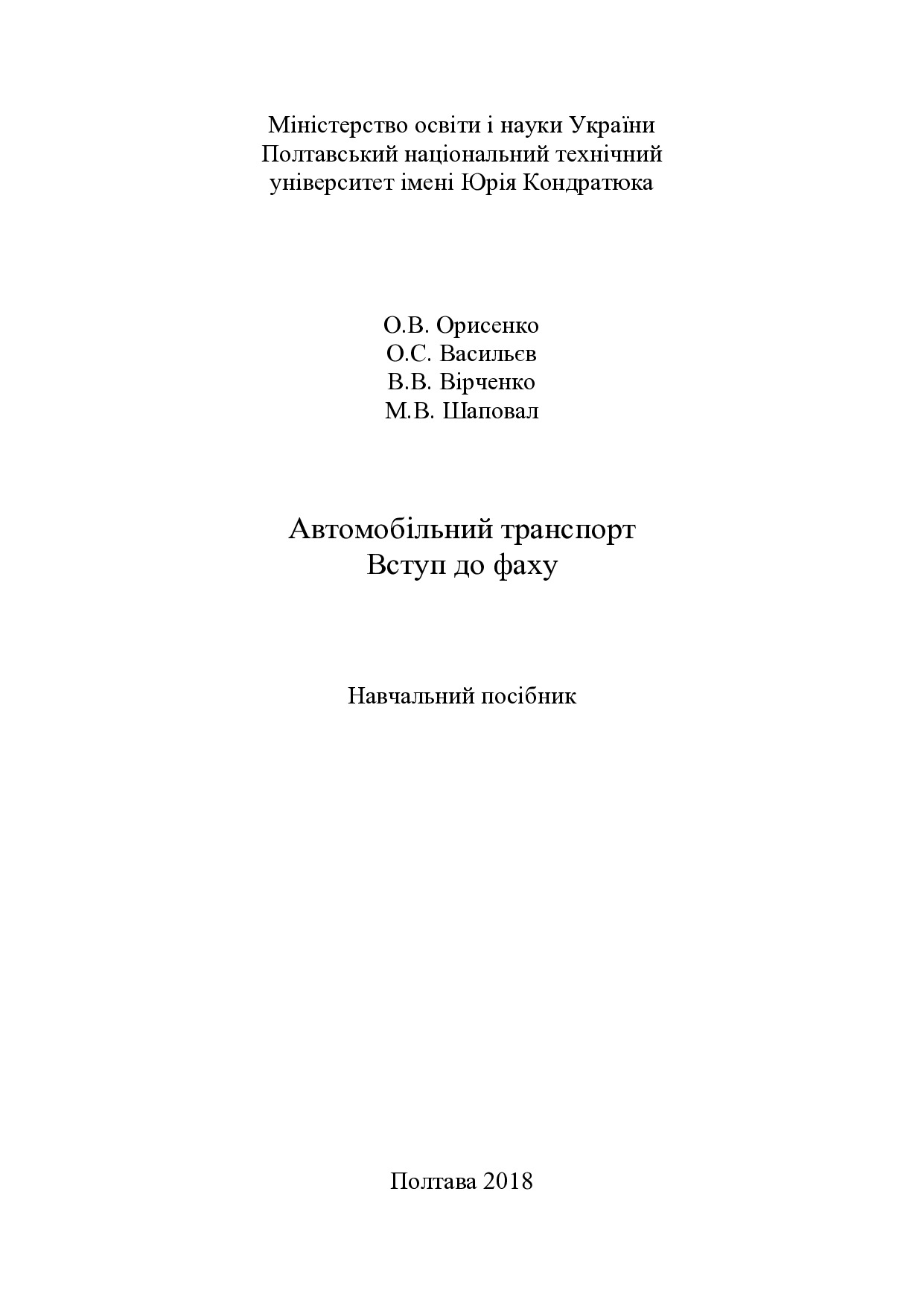 Міністерство освіти і науки України
Полтавський національний технічний
університет імені Юрія Кондратюка

О.В. Орисенко
О.С. Васильєв
В.В. Вірченко
М.В. Шаповал

Автомобільний транспорт
Вступ до фаху

Навчальний посібник

Полтава 2018